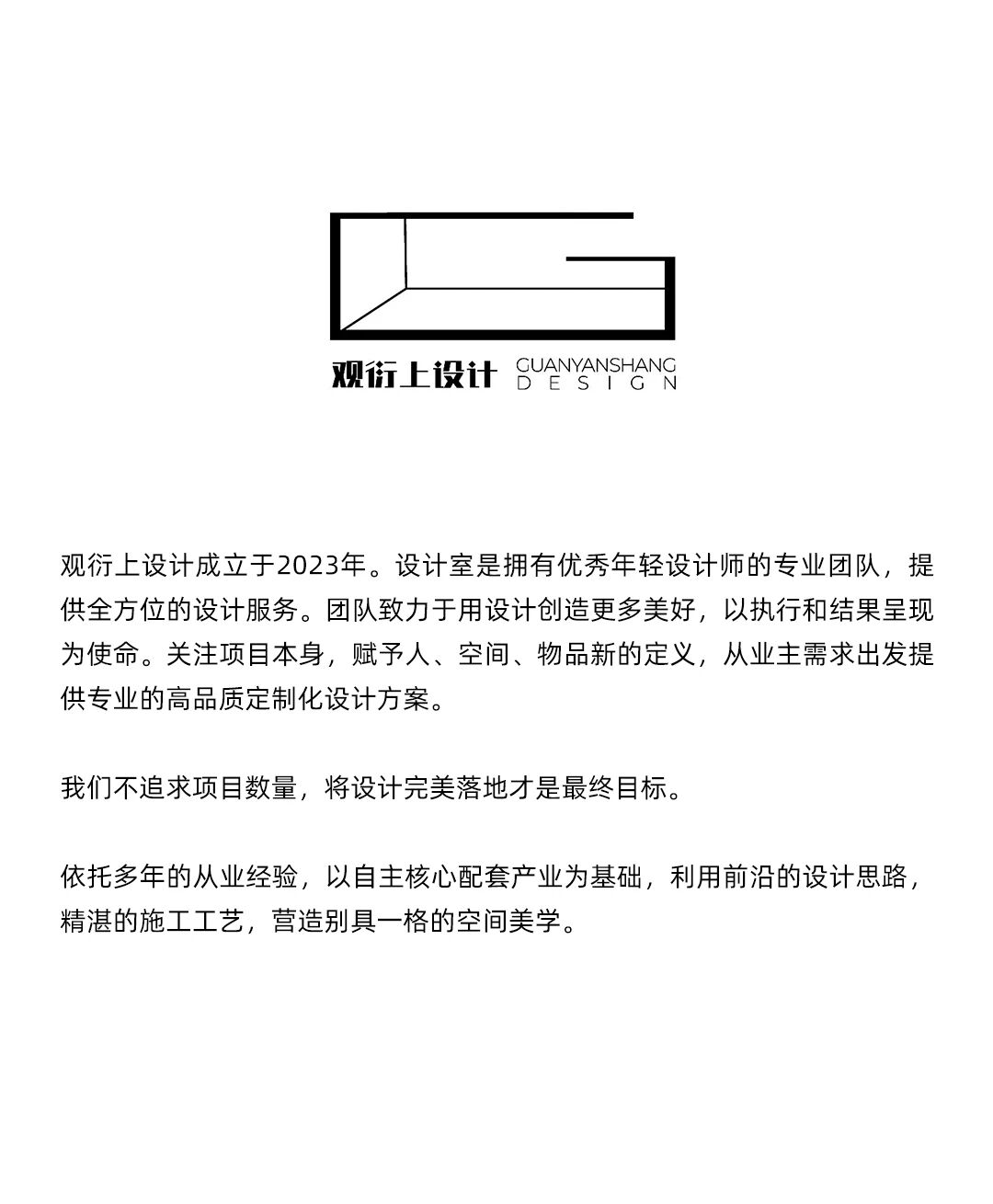 观衍上设计 GUANYANSHANG DESIGN

观衍上设计成立于2023年。设计室是拥有优秀年轻设计师的专业团队，提供全方位的设计服务。团队致力于用设计创造更多美好，以执行和结果呈现为使命。关注项目本身，赋予人、空间、物品新的定义，从业主需求出发提供专业的高品质定制化设计方案。

我们不追求项目数量，将设计完美落地才是最终目标。

依托多年的从业经验，以自主核心配套产业为基础，利用前沿的设计思路，精湛的施工工艺，营造别具一格的空间美学。